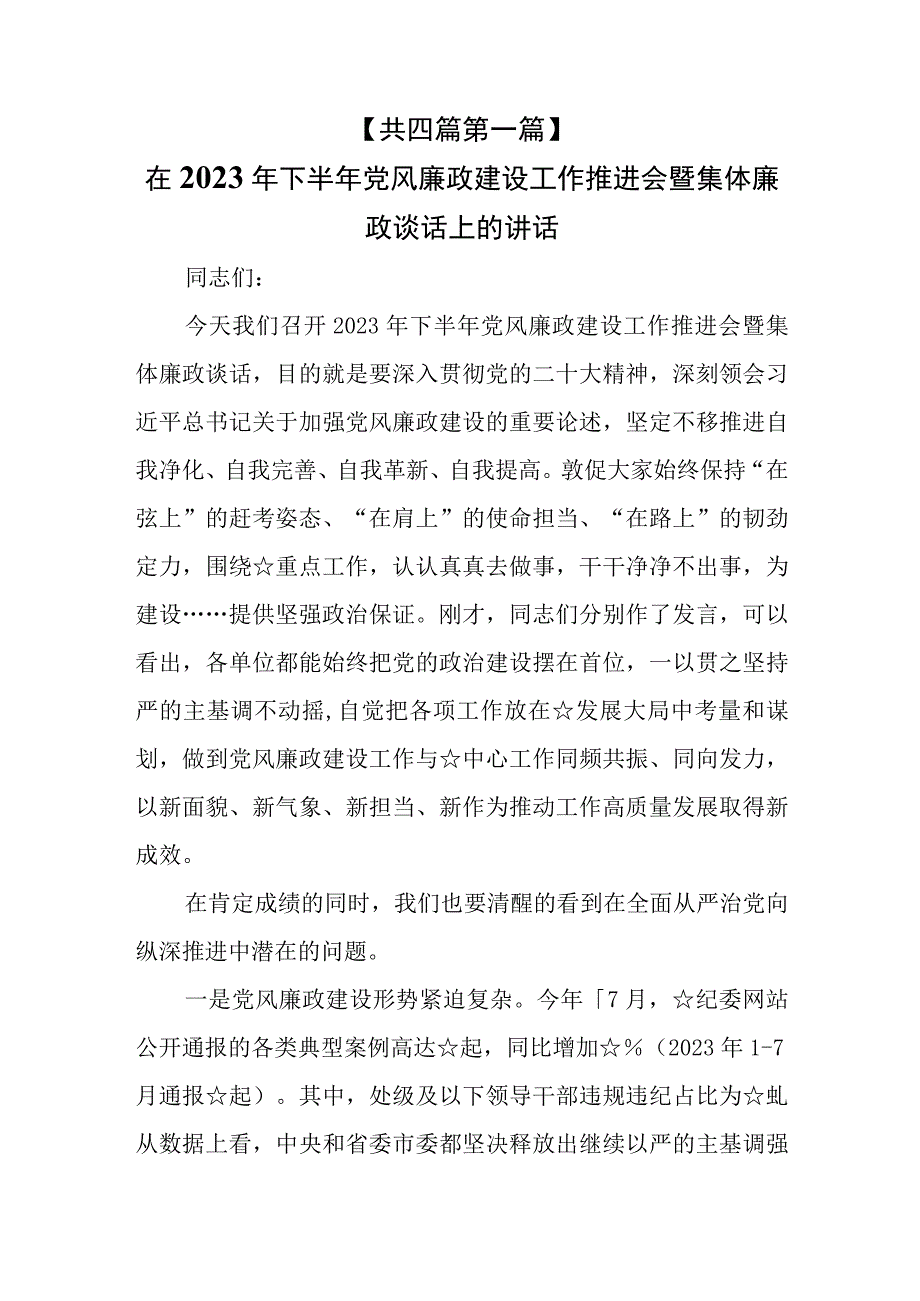 【共四篇第一篇】

在2023年下半年党风廉政建设工作推进会暨集体廉政谈话上的讲话

同志们：

今天我们召开2023年下半年党风廉政建设工作推进会暨集体廉政谈话，目的就是要深入贯彻党的二十大精神，深刻领会习近平总书记关于加强党风廉政建设的重要论述，坚定不移推进自我净化、自我完善、自我革新、自我提高。敦促大家始终保持“在弦上”的赶考姿态、“在肩上”的使命担当、“在路上”的韧劲定力，围绕☆重点工作，认认真真去做事，干干净净不出事，为建设……提供坚强政治保证。刚才，同志们分别作了发言，可以看出，各单位都能始终把党的政治建设摆在首位，一以贯之坚持严的主基调不动摇，自觉把各项工作放在☆发展大局中考量和谋划，做到党风廉政建设工作与☆中心工作同频共振、同向发力，以新面貌、新气象、新担当、新作为推动工作高质量发展取得新成效。

在肯定成绩的同时，我们也要清醒的看到在全面从严治党向纵深推进中潜在的问题。

一是党风廉政建设形势紧迫复杂。今年「7月，☆纪委网站公开通报的各类典型案例高达☆起，同比增加☆%（2023年1-7月通报☆起）。其中，处级及以下领导干部违规违纪占比为☆虬从数据上看，中央和省委市委都坚决释放出继续以严的主基调强